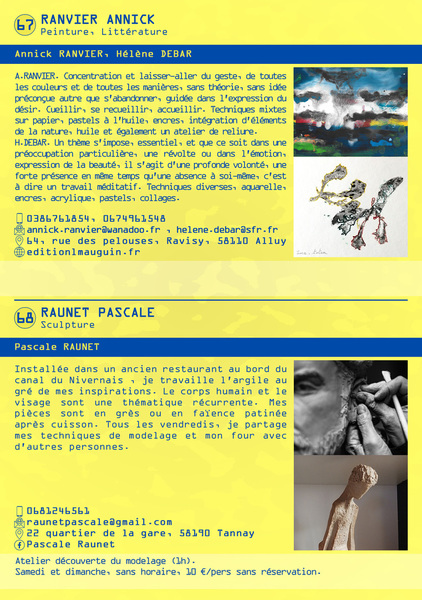 67 RANVIER ANNICK
Peinture, Littérature

Annick RANVIER, Hélène DEBAR

A.RANVIER. Concentration et laisser-aller du geste, de toutes les couleurs et de toutes les manières, sans théorie, sans idée préconçue autre que s'abandonner, guidée dans l'expression du désir. Cueillir, se recueillir, accueillir. Techniques mixtes sur papier, pastels à l'huile, encres, intégration d'éléments de la nature, huile et également un atelier de reliure.
H.DEBAR. Un thème s'impose, essentiel, et que ce soit dans une préoccupation particulière, une révolte ou dans l'émotion, expression de la beauté, il s'agit d'une profonde volonté, une forte présence en même temps qu'une absence à soi-même, c'est à dire un travail méditatif. Techniques diverses, aquarelle, encres, acrylique, pastels, collages.

0386761854, 0674961548
annick.ranvier@wanadoo.fr , helene.debar@sfr.fr
64, rue des pelouses, Ravisy, 58110 Alluy
edition1mauguin.fr

68 RAUNET PASCALE
Sculpture

Pascale RAUNET

Installée dans un ancien restaurant au bord du canal du Nivernais , je travaille l'argile au gré de mes inspirations. Le corps humain et le visage sont une thématique récurrente. Mes pièces sont en grès ou en faïence patinée après cuisson. Tous les vendredis, je partage mes techniques de modelage et mon four avec d'autres personnes.

0681246561
raunetpascale@gmail.com
22 quartier de la gare, 58190 Tannay
Pascale Raunet

Atelier découverte du modelage (1h).
Samedi et dimanche, sans horaire, 10 €/pers sans réservation.